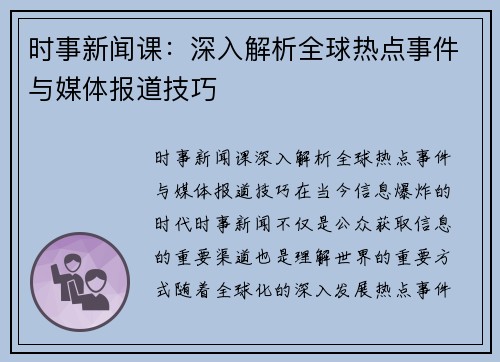 时事新闻课：深入解析全球热点事件与媒体报道技巧

时事新闻课深入解析全球热点事件与媒体报道技巧在当今信息爆炸的时代时事新闻不仅是公众获取信息的重要渠道也是理解世界的重要方式随着全球化的深入发展热点事件